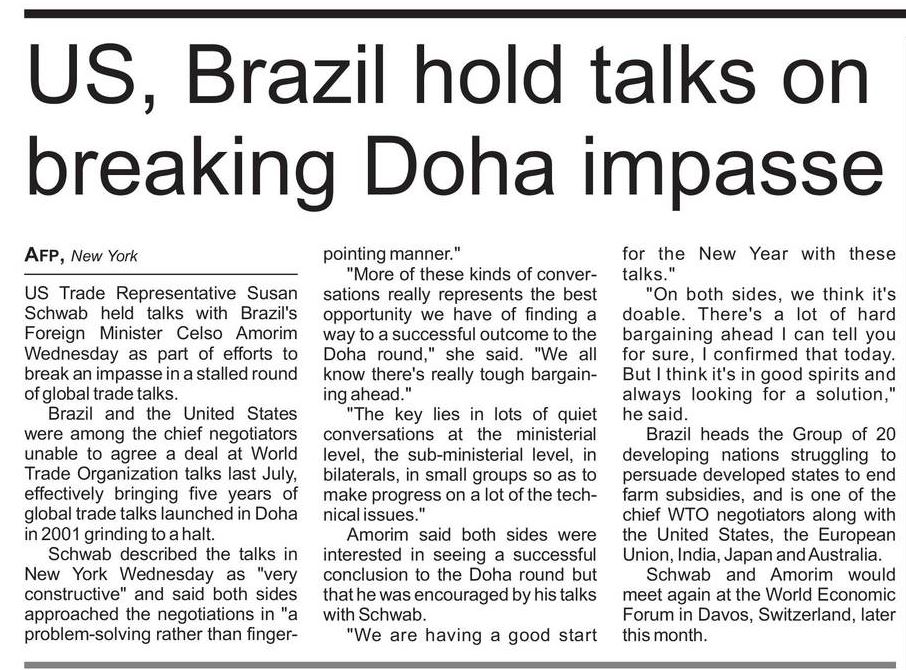 US, Brazil hold talks on breaking Doha impasse

AFP, New York

US Trade Representative Susan Schwab held talks with Brazil's Foreign Minister Celso Amorim Wednesday as part of efforts to break an impasse in a stalled round of global trade talks.

Brazil and the United States were among the chief negotiators unable to agree a deal at World Trade Organization talks last July, effectively bringing five years of global trade talks launched in Doha in 2001 grinding to a halt.

Schwab described the talks in New York Wednesday as "very constructive" and said both sides approached the negotiations in "a problem-solving rather than finger-pointing manner."

"More of these kinds of conversations really represents the best opportunity we have of finding a way to a successful outcome to the Doha round," she said. "We all know there's really tough bargaining ahead."

"The key lies in lots of quiet conversations at the ministerial level, the sub-ministerial level, in bilaterals, in small groups so as to make progress on a lot of the technical issues."

Amorim said both sides were interested in seeing a successful conclusion to the Doha round but that he was encouraged by his talks with Schwab.

"We are having a good start for the New Year with these talks."

"On both sides, we think it's doable. There's a lot of hard bargaining ahead I can tell you for sure, I confirmed that today. But I think it's in good spirits and always looking for a solution," he said.

Brazil heads the Group of 20 developing nations struggling to persuade developed states to end farm subsidies, and is one of the chief WTO negotiators along with the United States, the European Union, India, Japan and Australia.

Schwab and Amorim would meet again at the World Economic Forum in Davos, Switzerland, later this month.